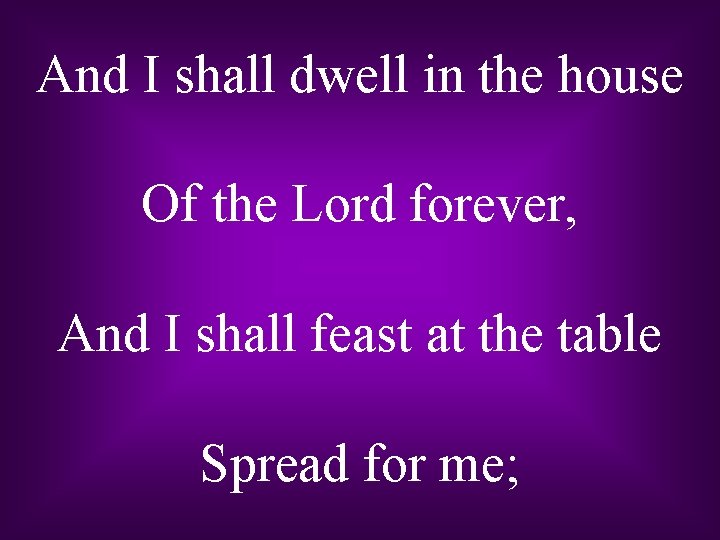 And I shall dwell in the house

Of the Lord forever,

And I shall feast at the table

Spread for me;